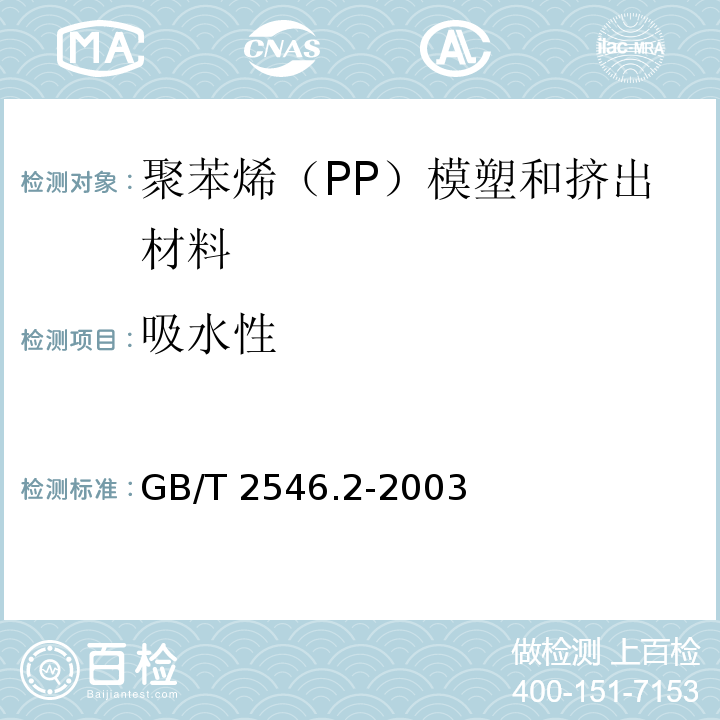 MA CNAS AL ilac-MRA

检测对象：聚苯烯（PP）模塑和挤出材料

检测项目：吸水性

检测标准：GB/T 2546.2-2003

百检
Baijiantest.com

做检测 上百检
400-151-7153